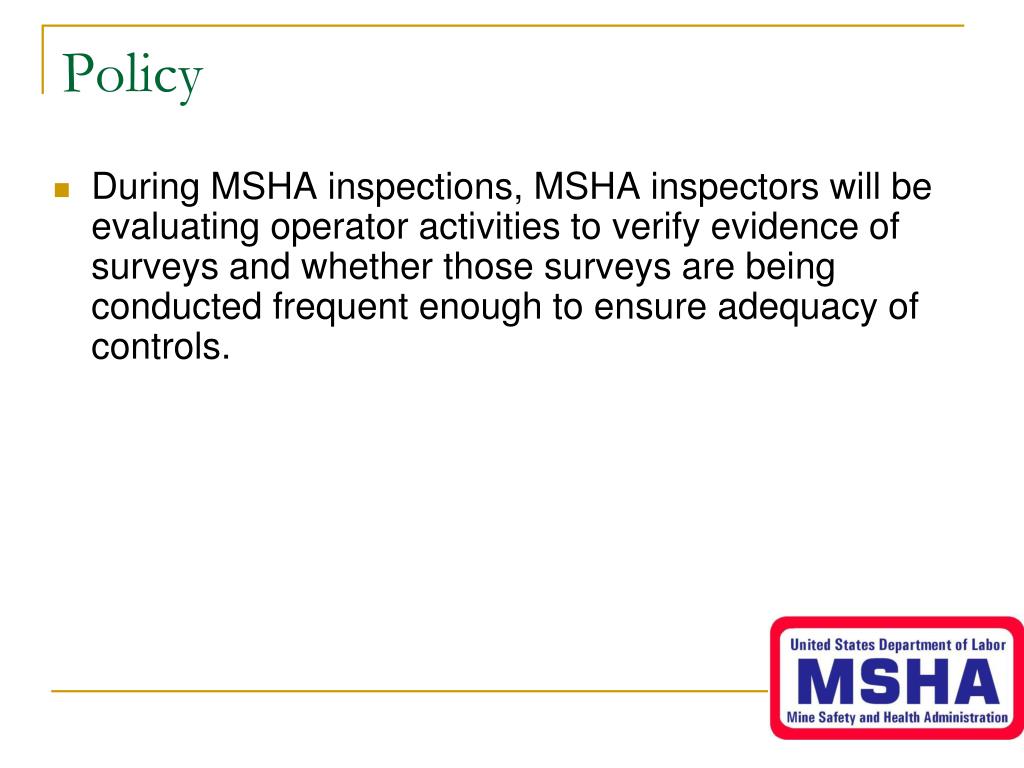 Policy

During MSHA inspections, MSHA inspectors will be evaluating operator activities to verify evidence of surveys and whether those surveys are being conducted frequent enough to ensure adequacy of controls.

United States Department of Labor
MSHA
Mine Safety and Health Administration